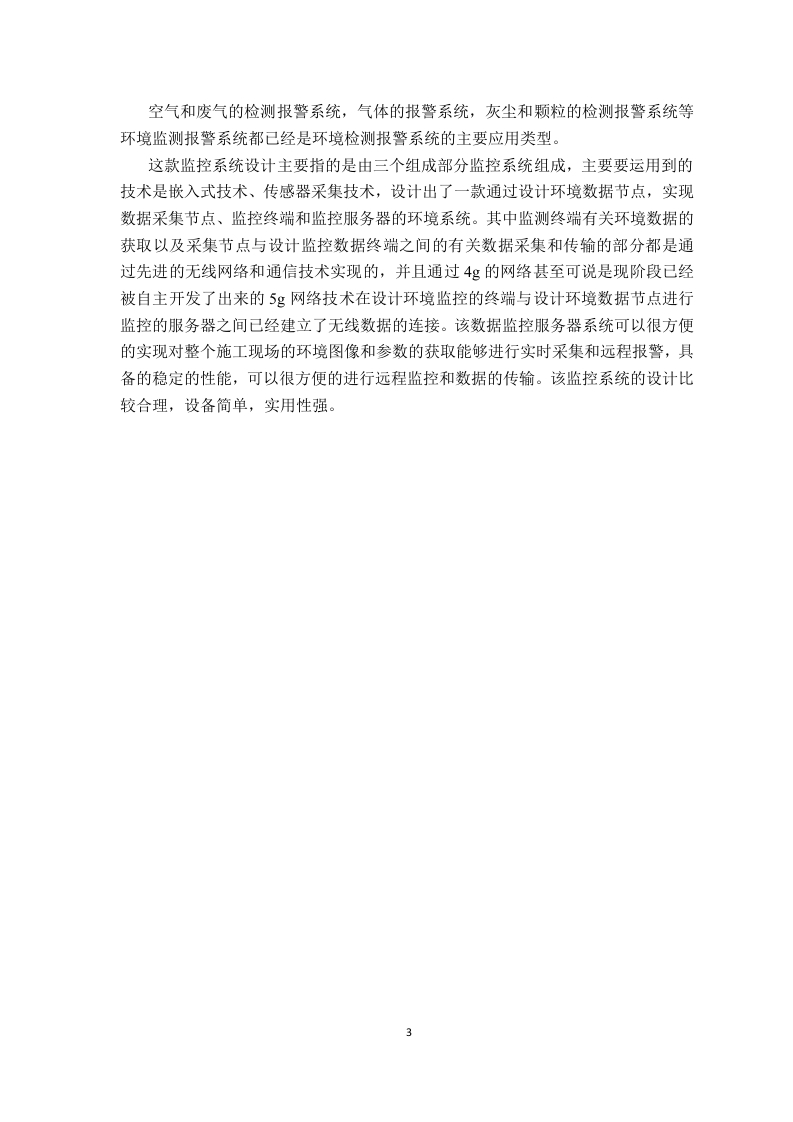 空气和废气的检测报警系统，气体的报警系统，灰尘和颗粒的检测报警系统等环境监测报警系统都已经是环境检测报警系统的主要应用类型。

这款监控系统设计主要指的是由三个组成部分监控系统组成，主要要运用到的技术是嵌入式技术、传感器采集技术，设计出了一款通过设计环境数据节点，实现数据采集节点、监控终端和监控服务器的环境系统。其中监测终端有关环境数据的获取以及采集节点与设计监控数据终端之间的有关数据采集和传输的部分都是通过先进的无线网络和通信技术实现的，并且通过 4g 的网络甚至可说是现阶段已经被自主开发了出来的 5g 网络技术在设计环境监控的终端与设计环境数据节点进行监控的服务器之间已经建立了无线数据的连接。该数据监控服务器系统可以很方便的实现对整个施工现场的环境图像和参数的获取能够进行实时采集和远程报警，具备的稳定的性能，可以很方便的进行远程监控和数据的传输。该监控系统的设计比较合理，设备简单，实用性强。

3